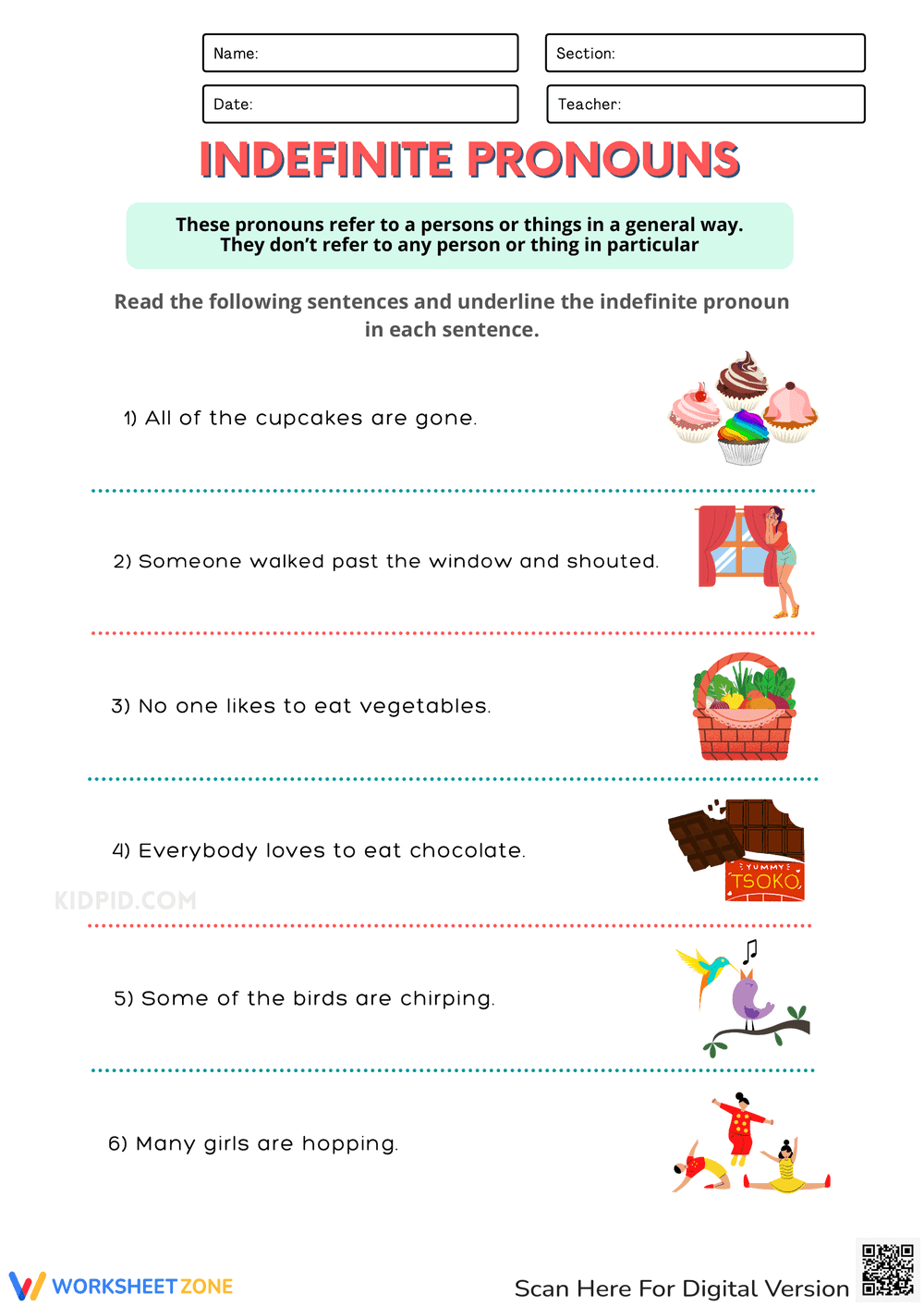 Name:

Section:

Date:

Teacher:

INDEFINITE PRONOUNS

These pronouns refer to a persons or things in a general way. They don't refer to any person or thing in particular

Read the following sentences and underline the indefinite pronoun in each sentence.

1) All of the cupcakes are gone.

2) Someone walked past the window and shouted.

3) No one likes to eat vegetables.

4) Everybody loves to eat chocolate.

YUMMY
TSOKO

KIDPID.COM

5) Some of the birds are chirping.

6) Many girls are hopping.

WORKSHEETZONE

Scan Here For Digital Version